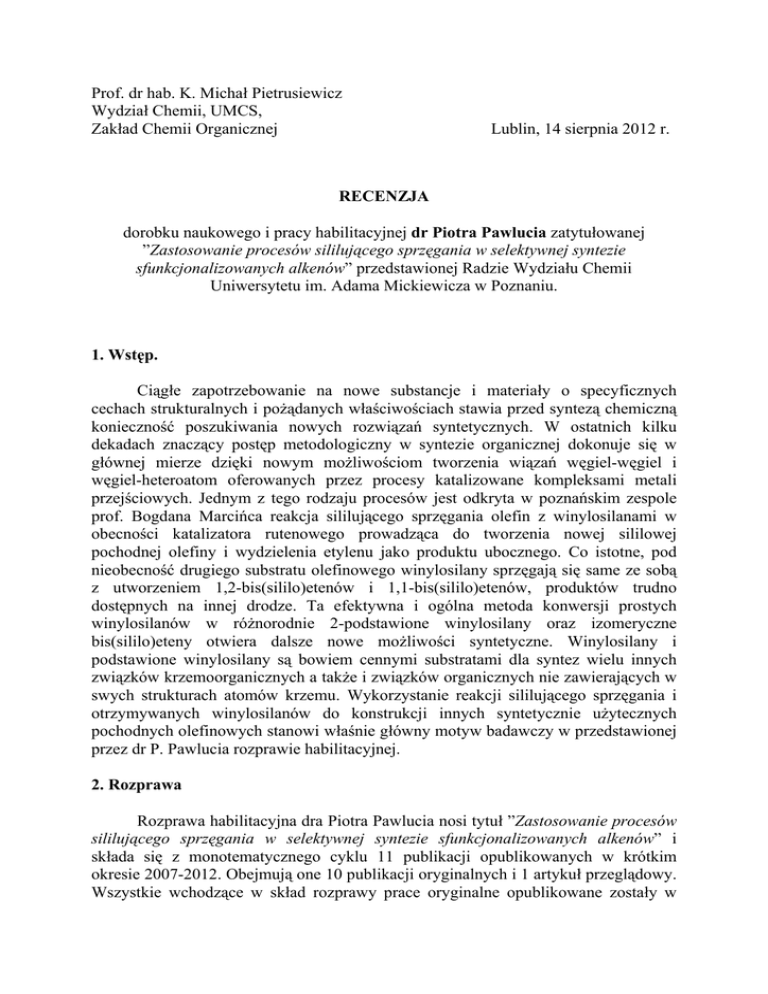 Prof. dr hab. K. Michał Pietrusiewicz
Wydział Chemii, UMCS,
Zakład Chemii Organicznej

Lublin, 14 sierpnia 2012 r.

RECENZJA

dorobku naukowego i pracy habilitacyjnej dr Piotra Pawlucia zatytułowanej "Zastosowanie procesów sililującego sprzęgania w selektywnej syntezie sfunkcjonalizowanych alkenów" przedstawionej Radzie Wydziału Chemii Uniwersytetu im. Adama Mickiewicza w Poznaniu.

1. Wstęp.

Ciągłe zapotrzebowanie na nowe substancje i materiały o specyficznych cechach strukturalnych i pożądanych właściwościach stawia przed syntezą chemiczną konieczność poszukiwania nowych rozwiązań syntetycznych. W ostatnich kilku dekadach znaczący postęp metodologiczny w syntezie organicznej dokonuje się w głównej mierze dzięki nowym możliwościom tworzenia wiązań węgiel-węgiel i węgiel-heteroatom oferowanych przez procesy katalizowane kompleksami metali przejściowych. Jednym z tego rodzaju procesów jest odkryta w poznańskim zespole prof. Bogdana Marcińca reakcja sililującego sprzęgania olefin z winylosilanami w obecności katalizatora rutenowego prowadząca do tworzenia nowej sililowej pochodnej olefiny i wydzielenia etylenu jako produktu ubocznego. Co istotne, pod nieobecność drugiego substratu olefinowego winylosilany sprzęgają się same ze sobą z utworzeniem 1,2-bis(sililo)etenów i 1,1-bis(sililo)etenów, produktów trudno dostępnych na innej drodze. Ta efektywna i ogólna metoda konwersji prostych winylosilanów w różnorodnie 2-podstawione winylosilany oraz izomeryczne bis(sililo)eteny otwiera dalsze nowe możliwości syntetyczne. Winylosilany i podstawione winylosilany są bowiem cennymi substratami dla syntez wielu innych związków krzemoorganicznych a także i związków organicznych nie zawierających w swych strukturach atomów krzemu. Wykorzystanie reakcji sililującego sprzęgania i otrzymywanych winylosilanów do konstrukcji innych syntetycznie użytecznych pochodnych olefinowych stanowi właśnie główny motyw badawczy w przedstawionej przez dr P. Pawlucia rozprawie habilitacyjnej.

2. Rozprawa

Rozprawa habilitacyjna dra Piotra Pawlucia nosi tytuł "Zastosowanie procesów sililującego sprzęgania w selektywnej syntezie sfunkcjonalizowanych alkenów" i składa się z monotematycznego cyklu 11 publikacji opublikowanych w krótkim okresie 2007-2012. Obejmują one 10 publikacji oryginalnych i 1 artykuł przeglądowy. Wszystkie wchodzące w skład rozprawy prace oryginalne opublikowane zostały w